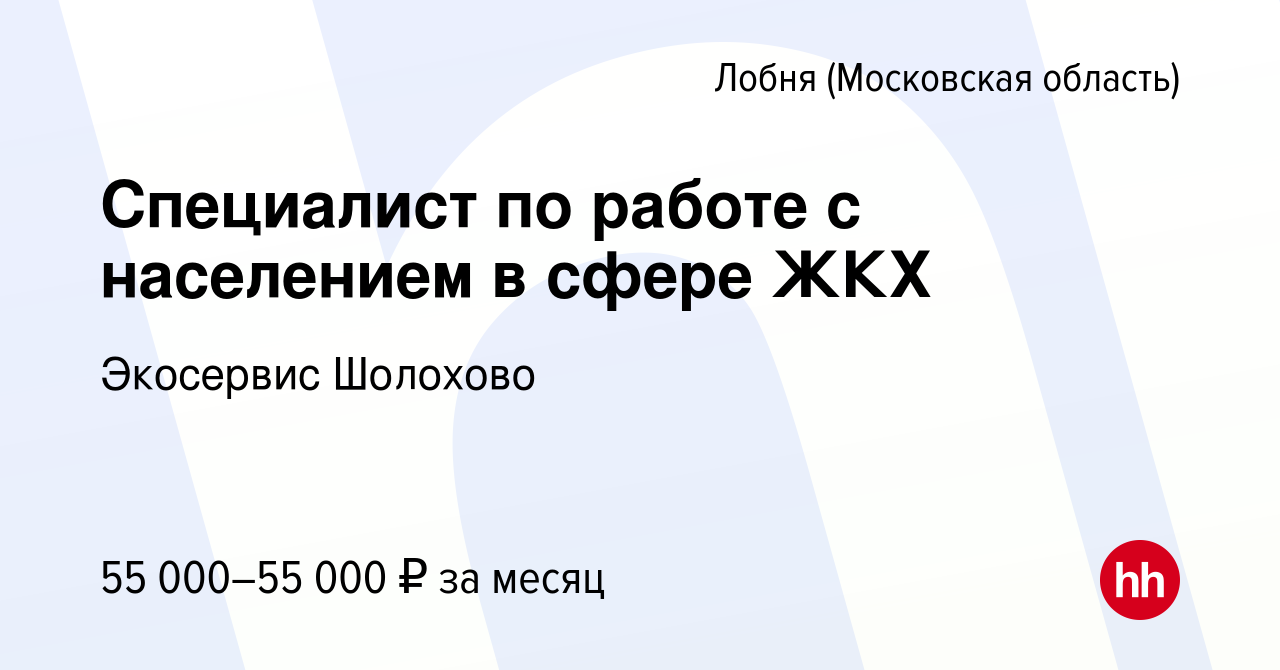 Лобня (Московская область)

Специалист по работе с населением в сфере ЖКХ

Экосервис Шолохово

55 000–55 000 ₽ за месяц

hh